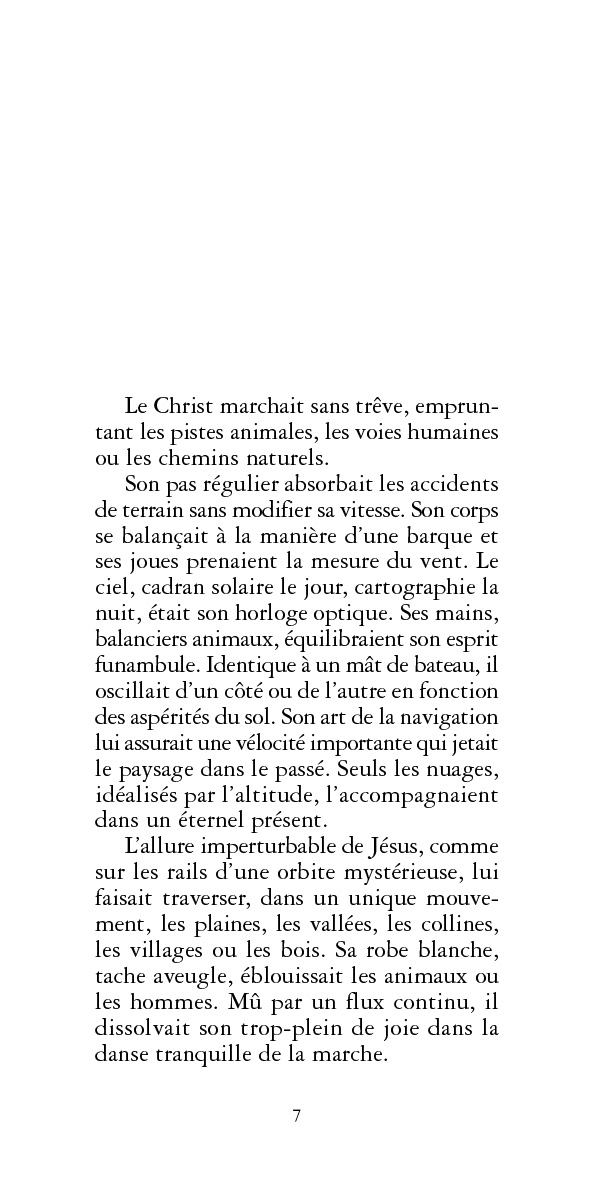 Le Christ marchait sans trêve, empruntant les pistes animales, les voies humaines ou les chemins naturels.

Son pas régulier absorbait les accidents de terrain sans modifier sa vitesse. Son corps se balançait à la manière d'une barque et ses joues prenaient la mesure du vent. Le ciel, cadran solaire le jour, cartographie la nuit, était son horloge optique. Ses mains, balanciers animaux, équilibraient son esprit funambule. Identique à un mât de bateau, il oscillait d'un côté ou de l'autre en fonction des aspérités du sol. Son art de la navigation lui assurait une vélocité importante qui jetait le paysage dans le passé. Seuls les nuages, idéalisés par l'altitude, l'accompagnaient dans un éternel présent.

L'allure imperturbable de Jésus, comme sur les rails d'une orbite mystérieuse, lui faisait traverser, dans un unique mouvement, les plaines, les vallées, les collines, les villages ou les bois. Sa robe blanche, tache aveugle, éblouissait les animaux ou les hommes. Mû par un flux continu, il dissolvait son trop-plein de joie dans la danse tranquille de la marche.

7